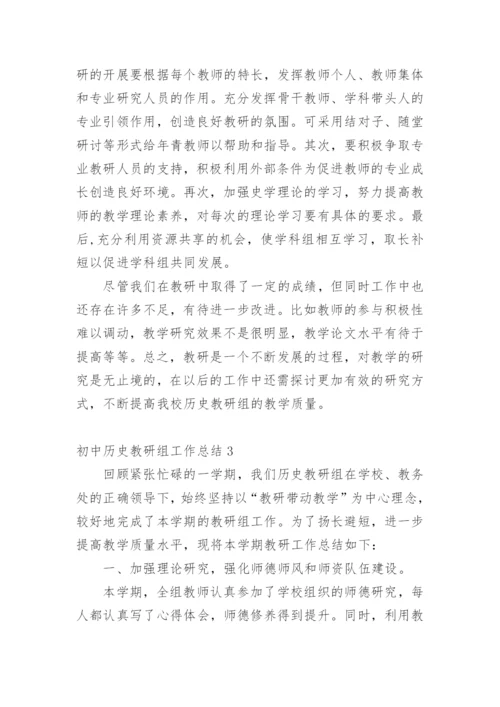 研的开展要根据每个教师的特长，发挥教师个人、教师集体和专业研究人员的作用。充分发挥骨干教师、学科带头人的专业引领作用，创造良好教研的氛围。可采用结对子、随堂研讨等形式给年青教师以帮助和指导。其次，要积极争取专业教研人员的支持，积极利用外部条件为促进教师的专业成长创造良好环境。再次，加强史学理论的学习，努力提高教师的教学理论素养，对每次的理论学习要有具体的要求。最后,充分利用资源共享的机会，使学科组相互学习，取长补短以促进学科组共同发展。

尽管我们在教研中取得了一定的成绩，但同时工作中也还存在许多不足，有待进一步改进。比如教师的参与积极性难以调动，教学研究效果不是很明显，教学论文水平有待于提高等等。总之，教研是一个不断发展的过程，对教学的研究是无止境的，在以后的工作中还需探讨更加有效的研究方式，不断提高我校历史教研组的教学质量。

初中历史教研组工作总结 3

回顾紧张忙碌的一学期，我们历史教研组在学校、教务处的正确领导下，始终坚持以“教研带动教学”为中心理念，较好地完成了本学期的教研组工作。为了扬长避短，进一步提高教学质量水平，现将本学期教研工作总结如下：

一、加强理论研究，强化师德师风和师资队伍建设。

本学期，全组教师认真参加了学校组织的师德研究，每人都认真写了心得体会，师德修养得到提升。同时，利用教